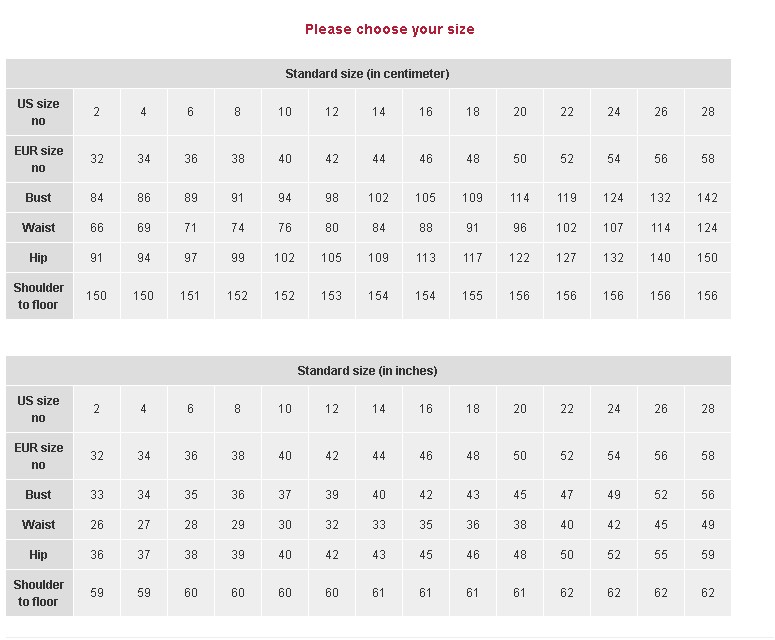 Please choose your size

Standard size (in centimeter)

| US size no | 2 | 4 | 6 | 8 | 10 | 12 | 14 | 16 | 18 | 20 | 22 | 24 | 26 | 28 |
|---|---|---|---|---|---|---|---|---|---|---|---|---|---|---|
| EUR size no | 32 | 34 | 36 | 38 | 40 | 42 | 44 | 46 | 48 | 50 | 52 | 54 | 56 | 58 |
| Bust | 84 | 86 | 89 | 91 | 94 | 98 | 102 | 105 | 109 | 114 | 119 | 124 | 132 | 142 |
| Waist | 66 | 69 | 71 | 74 | 76 | 80 | 84 | 88 | 91 | 96 | 102 | 107 | 114 | 124 |
| Hip | 91 | 94 | 97 | 99 | 102 | 105 | 109 | 113 | 117 | 122 | 127 | 132 | 140 | 150 |
| Shoulder to floor | 150 | 150 | 151 | 152 | 152 | 153 | 154 | 154 | 155 | 156 | 156 | 156 | 156 | 156 |

Standard size (in inches)

| US size no | 2 | 4 | 6 | 8 | 10 | 12 | 14 | 16 | 18 | 20 | 22 | 24 | 26 | 28 |
|---|---|---|---|---|---|---|---|---|---|---|---|---|---|---|
| EUR size no | 32 | 34 | 36 | 38 | 40 | 42 | 44 | 46 | 48 | 50 | 52 | 54 | 56 | 58 |
| Bust | 33 | 34 | 35 | 36 | 37 | 39 | 40 | 42 | 43 | 45 | 47 | 49 | 52 | 56 |
| Waist | 26 | 27 | 28 | 29 | 30 | 32 | 33 | 35 | 36 | 38 | 40 | 42 | 45 | 49 |
| Hip | 36 | 37 | 38 | 39 | 40 | 42 | 43 | 45 | 46 | 48 | 50 | 52 | 55 | 59 |
| Shoulder to floor | 59 | 59 | 60 | 60 | 60 | 60 | 61 | 61 | 61 | 61 | 62 | 62 | 62 | 62 |